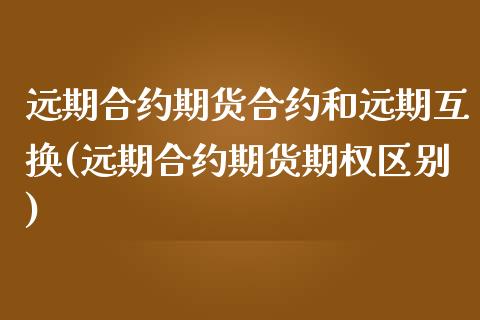 远期合约期货合约和远期互换(远期合约期货期权区别)